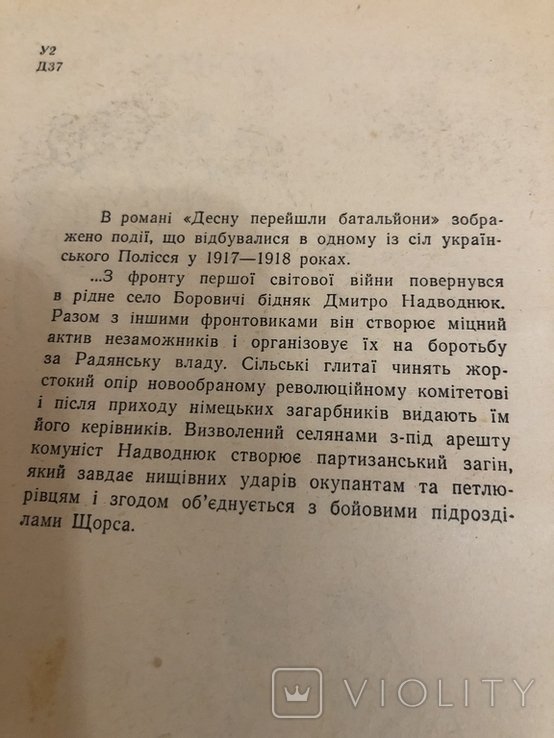 У2
Д37

В романі «Десну перейшли батальйони» зображено події, що відбувалися в одному із сіл українського Полісся у 1917—1918 роках.

...З фронту першої світової війни повернувся в рідне село Боровичі бідняк Дмитро Надводнюк. Разом з іншими фронтовиками він створює міцний актив незаможників і організовує їх на боротьбу за Радянську владу. Сільські глитаї чинять жорстокий опір новообраному революційному комітетові і після приходу німецьких загарбників видають їм його керівників. Визволений селянами з-під арешту комуніст Надводнюк створює партизанський загін, який завдає нищівних ударів окупантам та петлюрівцям і згодом об'єднується з бойовими підрозділами Щорса.

VIOLITY